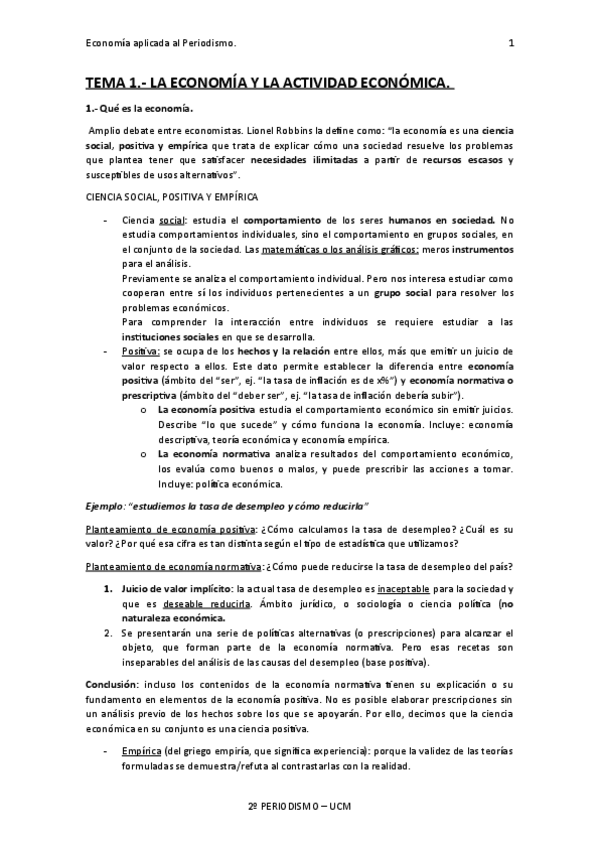 Economía aplicada al Periodismo. 1

TEMA 1.- LA ECONOMÍA Y LA ACTIVIDAD ECONÓMICA.

1.- Qué es la economía.

Amplio debate entre economistas. Lionel Robbins la define como: "la economía es una ciencia social, positiva y empírica que trata de explicar cómo una sociedad resuelve los problemas que plantea tener que satisfacer necesidades ilimitadas a partir de recursos escasos y susceptibles de usos alternativos".

CIENCIA SOCIAL, POSITIVA Y EMPÍRICA

- Ciencia social: estudia el comportamiento de los seres humanos en sociedad. No estudia comportamientos individuales, sino el comportamiento en grupos sociales, en el conjunto de la sociedad. Las matemáticas o los análisis gráficos: meros instrumentos para el análisis.
Previamente se analiza el comportamiento individual. Pero nos interesa estudiar como cooperan entre sí los individuos pertenecientes a un grupo social para resolver los problemas económicos.
Para comprender la interacción entre individuos se requiere estudiar a las instituciones sociales en que se desarrolla.
- Positiva: se ocupa de los hechos y la relación entre ellos, más que emitir un juicio de valor respecto a ellos. Este dato permite establecer la diferencia entre economía positiva (ámbito del "ser", ej. "la tasa de inflación es de x%") y economía normativa o prescriptiva (ámbito del "deber ser", ej. "la tasa de inflación debería subir").
o La economía positiva estudia el comportamiento económico sin emitir juicios. Describe "lo que sucede" y cómo funciona la economía. Incluye: economía descriptiva, teoría económica y economía empírica.
o La economía normativa analiza resultados del comportamiento económico, los evalúa como buenos o malos, y puede prescribir las acciones a tomar. Incluye: política económica.

Ejemplo: "estudiemos la tasa de desempleo y cómo reducirla"

Planteamiento de economía positiva: ¿Cómo calculamos la tasa de desempleo? ¿Cuál es su valor? ¿Por qué esa cifra es tan distinta según el tipo de estadística que utilizamos?

Planteamiento de economía normativa: ¿Cómo puede reducirse la tasa de desempleo del país?

1. Juicio de valor implícito: la actual tasa de desempleo es inaceptable para la sociedad y que es deseable reducirla. Ámbito jurídico, o sociología o ciencia política (no naturaleza económica.
2. Se presentarán una serie de políticas alternativas (o prescripciones) para alcanzar el objeto, que forman parte de la economía normativa. Pero esas recetas son inseparables del análisis de las causas del desempleo (base positiva).

Conclusión: incluso los contenidos de la economía normativa tienen su explicación o su fundamento en elementos de la economía positiva. No es posible elaborar prescripciones sin un análisis previo de los hechos sobre los que se apoyarán. Por ello, decimos que la ciencia económica en su conjunto es una ciencia positiva.

- Empírica (del griego empiria, que significa experiencia): porque la validez de las teorías formuladas se demuestra/refuta al contrastarlas con la realidad.

2º PERIODISMO – UCM